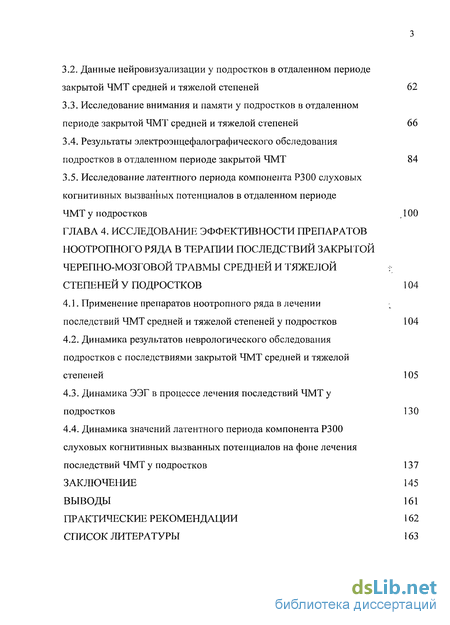 3

3.2. Данные нейровизуализации у подростков в отдаленном периоде закрытой ЧМТ средней и тяжелой степеней 62

3.3. Исследование внимания и памяти у подростков в отдаленном периоде закрытой ЧМТ средней и тяжелой степеней 66

3.4. Результаты электроэнцефалографического обследования подростков в отдаленном периоде закрытой ЧМТ 84

3.5. Исследование латентного периода компонента Р300 слуховых когнитивных вызванных потенциалов в отдаленном периоде ЧМТ у подростков 100

ГЛАВА 4. ИССЛЕДОВАНИЕ ЭФФЕКТИВНОСТИ ПРЕПАРАТОВ НООТРОПНОГО РЯДА В ТЕРАПИИ ПОСЛЕДСТВИЙ ЗАКРЫТОЙ ЧЕРЕПНО-МОЗГОВОЙ ТРАВМЫ СРЕДНЕЙ И ТЯЖЕЛОЙ СТЕПЕНЕЙ У ПОДРОСТКОВ 104

4.1. Применение препаратов ноотропного ряда в лечении последствий ЧМТ средней и тяжелой степеней у подростков 104

4.2. Динамика результатов неврологического обследования подростков с последствиями закрытой ЧМТ средней и тяжелой степеней 105

4.3. Динамика ЭЭГ в процессе лечения последствий ЧМТ у подростков 130

4.4. Динамика значений латентного периода компонента Р300 слуховых когнитивных вызванных потенциалов на фоне лечения последствий ЧМТ у подростков 137

ЗАКЛЮЧЕНИЕ 145

ВЫВОДЫ 161

ПРАКТИЧЕСКИЕ РЕКОМЕНДАЦИИ 162

СПИСОК ЛИТЕРАТУРЫ 163

dsLib.net
библиотека диссертаций